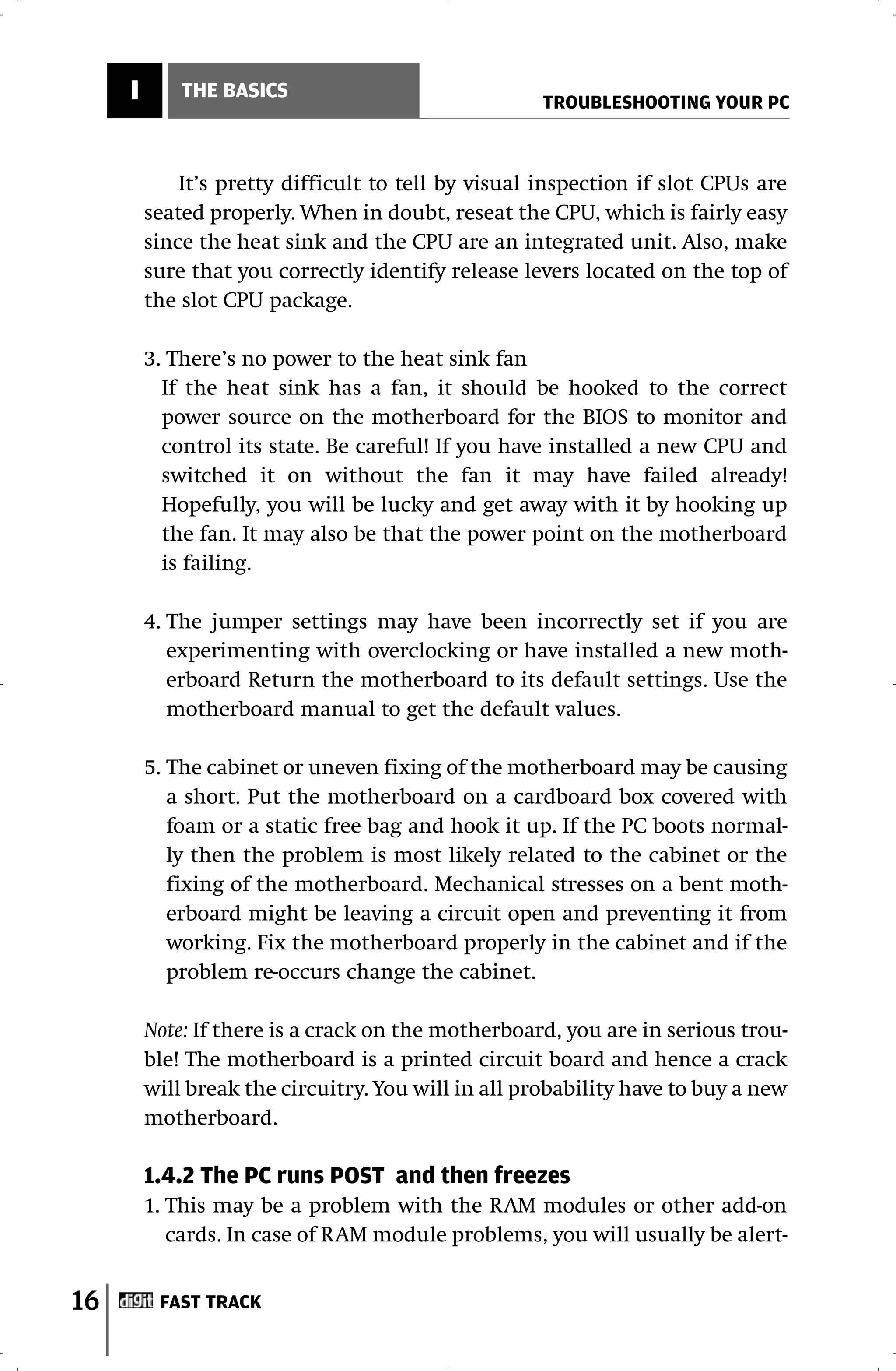 I THE BASICS

TROUBLESHOOTING YOUR PC

It's pretty difficult to tell by visual inspection if slot CPUs are seated properly. When in doubt, reseat the CPU, which is fairly easy since the heat sink and the CPU are an integrated unit. Also, make sure that you correctly identify release levers located on the top of the slot CPU package.

3. There's no power to the heat sink fan
If the heat sink has a fan, it should be hooked to the correct power source on the motherboard for the BIOS to monitor and control its state. Be careful! If you have installed a new CPU and switched it on without the fan it may have failed already! Hopefully, you will be lucky and get away with it by hooking up the fan. It may also be that the power point on the motherboard is failing.

4. The jumper settings may have been incorrectly set if you are experimenting with overclocking or have installed a new motherboard Return the motherboard to its default settings. Use the motherboard manual to get the default values.

5. The cabinet or uneven fixing of the motherboard may be causing a short. Put the motherboard on a cardboard box covered with foam or a static free bag and hook it up. If the PC boots normally then the problem is most likely related to the cabinet or the fixing of the motherboard. Mechanical stresses on a bent motherboard might be leaving a circuit open and preventing it from working. Fix the motherboard properly in the cabinet and if the problem re-occurs change the cabinet.

Note: If there is a crack on the motherboard, you are in serious trouble! The motherboard is a printed circuit board and hence a crack will break the circuitry. You will in all probability have to buy a new motherboard.

1.4.2 The PC runs POST and then freezes
1. This may be a problem with the RAM modules or other add-on cards. In case of RAM module problems, you will usually be alert-

16 digit FAST TRACK